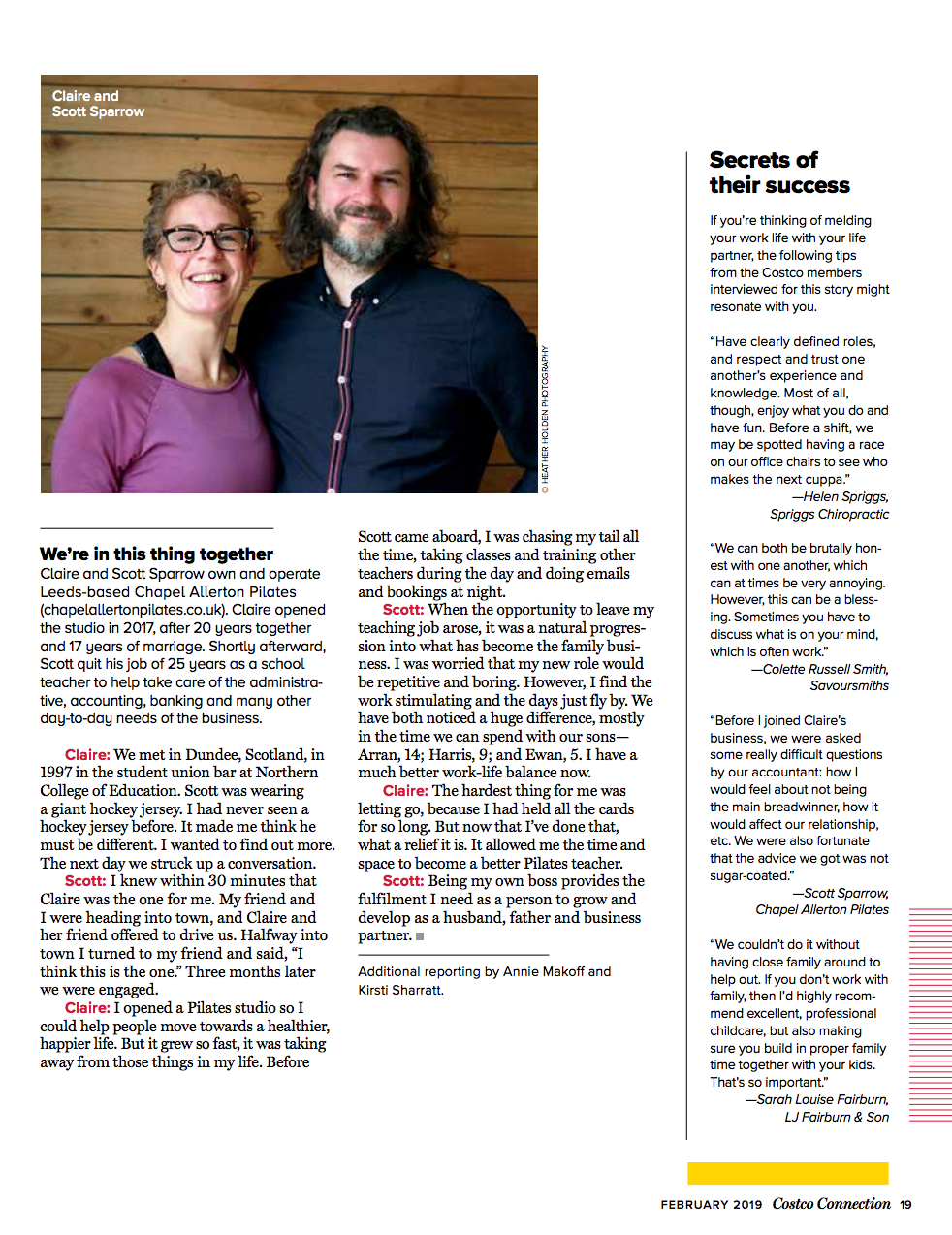 Claire and Scott Sparrow

© HEATHER HOLDEN PHOTOGRAPHY

We're in this thing together

Claire and Scott Sparrow own and operate Leeds-based Chapel Allerton Pilates (chapelallertonpilates.co.uk). Claire opened the studio in 2017, after 20 years together and 17 years of marriage. Shortly afterward, Scott quit his job of 25 years as a school teacher to help take care of the administrative, accounting, banking and many other day-to-day needs of the business.

Claire: We met in Dundee, Scotland, in 1997 in the student union bar at Northern College of Education. Scott was wearing a giant hockey jersey. I had never seen a hockey jersey before. It made me think he must be different. I wanted to find out more. The next day we struck up a conversation.

Scott: I knew within 30 minutes that Claire was the one for me. My friend and I were heading into town, and Claire and her friend offered to drive us. Halfway into town I turned to my friend and said, "I think this is the one." Three months later we were engaged.

Claire: I opened a Pilates studio so I could help people move towards a healthier, happier life. But it grew so fast, it was taking away from those things in my life. Before Scott came aboard, I was chasing my tail all the time, taking classes and training other teachers during the day and doing emails and bookings at night.

Scott: When the opportunity to leave my teaching job arose, it was a natural progression into what has become the family business. I was worried that my new role would be repetitive and boring. However, I find the work stimulating and the days just fly by. We have both noticed a huge difference, mostly in the time we can spend with our sons—Arran, 14; Harris, 9; and Ewan, 5. I have a much better work-life balance now.

Claire: The hardest thing for me was letting go, because I had held all the cards for so long. But now that I've done that, what a relief it is. It allowed me the time and space to become a better Pilates teacher.

Scott: Being my own boss provides the fulfilment I need as a person to grow and develop as a husband, father and business partner.

Additional reporting by Annie Makoff and Kirsti Sharratt.

Secrets of their success

If you're thinking of melding your work life with your life partner, the following tips from the Costco members interviewed for this story might resonate with you.

"Have clearly defined roles, and respect and trust one another's experience and knowledge. Most of all, though, enjoy what you do and have fun. Before a shift, we may be spotted having a race on our office chairs to see who makes the next cuppa."
—Helen Spriggs, Spriggs Chiropractic

"We can both be brutally honest with one another, which can at times be very annoying. However, this can be a blessing. Sometimes you have to discuss what is on your mind, which is often work."
—Colette Russell Smith, Savoursmiths

"Before I joined Claire's business, we were asked some really difficult questions by our accountant: how I would feel about not being the main breadwinner, how it would affect our relationship, etc. We were also fortunate that the advice we got was not sugar-coated."
—Scott Sparrow, Chapel Allerton Pilates

"We couldn't do it without having close family around to help out. If you don't work with family, then I'd highly recommend excellent, professional childcare, but also making sure you build in proper family time together with your kids. That's so important."
—Sarah Louise Fairburn, LJ Fairburn & Son

FEBRUARY 2019 Costco Connection 19